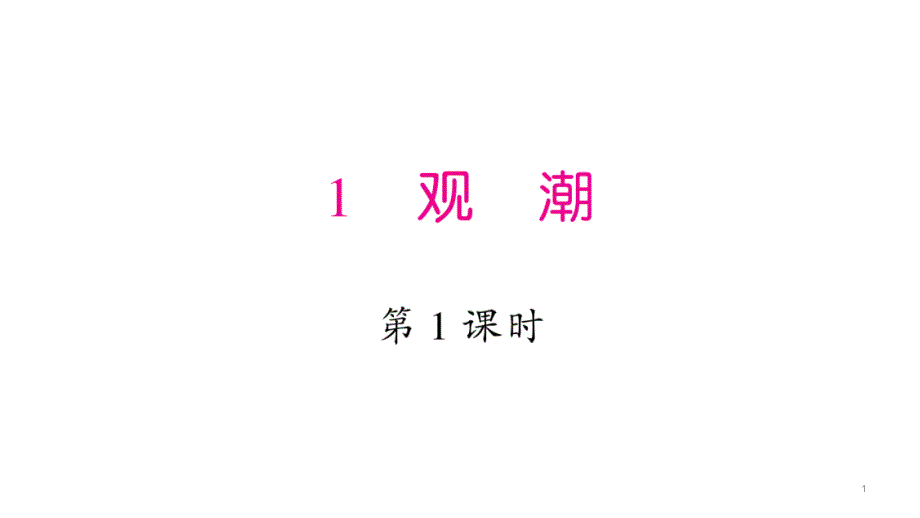 1　观　潮

第 1 课时

1